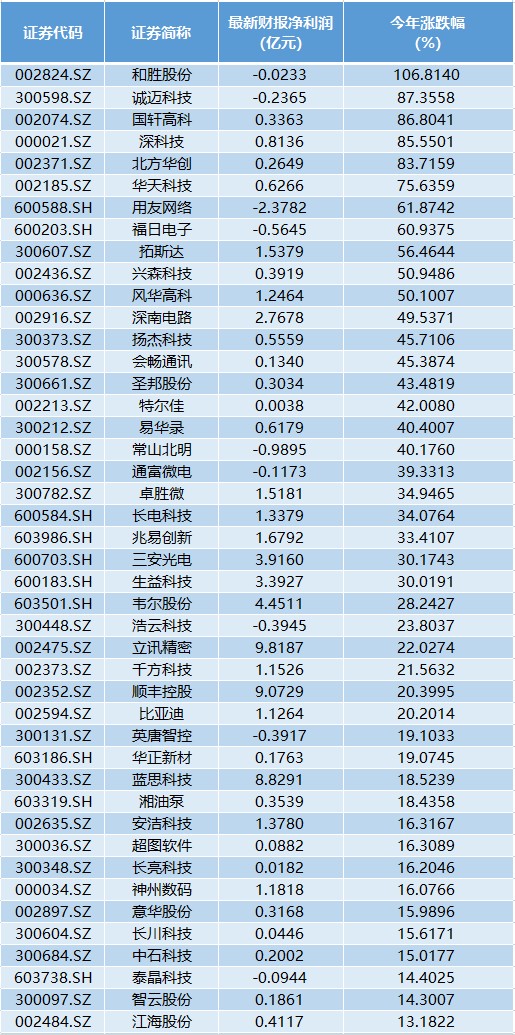 | 证券代码 | 证券简称 | 最新财报净利润(亿元) | 今年涨跌幅(%) |
|---|---|---|---|
| 002824.SZ | 和胜股份 | -0.0233 | 106.8140 |
| 300598.SZ | 诚迈科技 | -0.2365 | 87.3558 |
| 002074.SZ | 国轩高科 | 0.3363 | 86.8041 |
| 000021.SZ | 深科技 | 0.8136 | 85.5501 |
| 002371.SZ | 北方华创 | 0.2649 | 83.7159 |
| 002185.SZ | 华天科技 | 0.6266 | 75.6359 |
| 600588.SH | 用友网络 | -2.3782 | 61.8742 |
| 600203.SH | 福日电子 | -0.5645 | 60.9375 |
| 300607.SZ | 拓斯达 | 1.5379 | 56.4644 |
| 002436.SZ | 兴森科技 | 0.3919 | 50.9486 |
| 000636.SZ | 风华高科 | 1.2464 | 50.1007 |
| 002916.SZ | 深南电路 | 2.7678 | 49.5371 |
| 300373.SZ | 扬杰科技 | 0.5559 | 45.7106 |
| 300578.SZ | 会畅通讯 | 0.1340 | 45.3874 |
| 300661.SZ | 圣邦股份 | 0.3034 | 43.4819 |
| 002213.SZ | 特尔佳 | 0.0038 | 42.0080 |
| 300212.SZ | 易华录 | 0.6179 | 40.4007 |
| 000158.SZ | 常山北明 | -0.9895 | 40.1760 |
| 002156.SZ | 通富微电 | -0.1173 | 39.3313 |
| 300782.SZ | 卓胜微 | 1.5181 | 34.9465 |
| 600584.SH | 长电科技 | 1.3379 | 34.0764 |
| 603986.SH | 兆易创新 | 1.6792 | 33.4107 |
| 600703.SH | 三安光电 | 3.9160 | 30.1743 |
| 600183.SH | 生益科技 | 3.3927 | 30.0191 |
| 603501.SH | 韦尔股份 | 4.4511 | 28.2427 |
| 300448.SZ | 浩云科技 | -0.3945 | 23.8037 |
| 002475.SZ | 立讯精密 | 9.8187 | 22.0274 |
| 002373.SZ | 千方科技 | 1.1526 | 21.5632 |
| 002352.SZ | 顺丰控股 | 9.0729 | 20.3995 |
| 002594.SZ | 比亚迪 | 1.1264 | 20.2014 |
| 300131.SZ | 英唐智控 | -0.3917 | 19.1033 |
| 603186.SH | 华正新材 | 0.1763 | 19.0745 |
| 300433.SZ | 蓝思科技 | 8.8291 | 18.5239 |
| 603319.SH | 湘油泵 | 0.3539 | 18.4358 |
| 002635.SZ | 安洁科技 | 1.3780 | 16.3167 |
| 300036.SZ | 超图软件 | 0.0882 | 16.3089 |
| 300348.SZ | 长亮科技 | 0.0182 | 16.2046 |
| 000034.SZ | 神州数码 | 1.1818 | 16.0766 |
| 002897.SZ | 意华股份 | 0.3168 | 15.9896 |
| 300604.SZ | 长川科技 | 0.0446 | 15.6171 |
| 300684.SZ | 中石科技 | 0.2002 | 15.0177 |
| 603738.SH | 泰晶科技 | -0.0944 | 14.4025 |
| 300097.SZ | 智云股份 | 0.1861 | 14.3007 |
| 002484.SZ | 江海股份 | 0.4117 | 13.1822 |